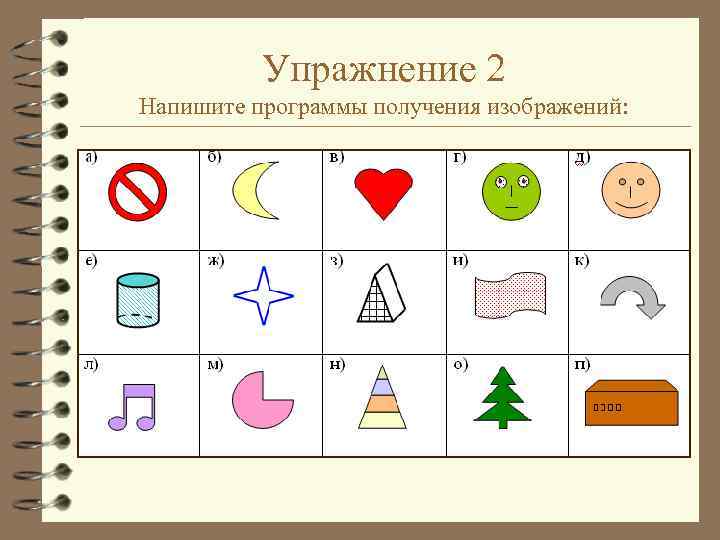 Упражнение 2

Напишите программы получения изображений:

| а) | б) | в) | г) | д) |
|---|---|---|---|---|
| е) | ж) | з) | и) | к) |
| л) | м) | н) | о) | п) |